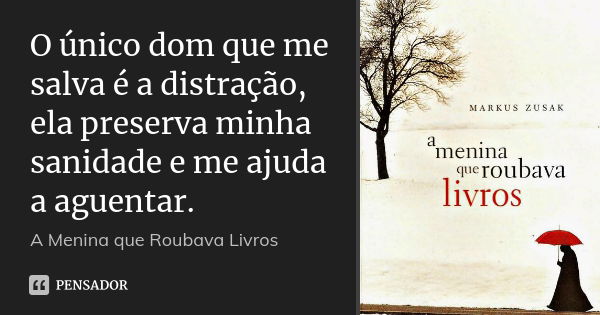 O único dom que me salva é a distração, ela preserva minha sanidade e me ajuda a aguentar.

A Menina que Roubava Livros

PENSADOR

MARKUS ZUSAK

a menina que roubava livros